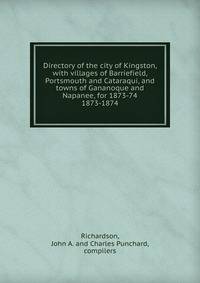 Directory of the city of Kingston, with villages of Barriefield, Portsmouth and Cataraqui, and towns of Gananoque and Napanee, for 1873-74
1873-1874

Richardson,
John A. and Charles Punchard,
compilers